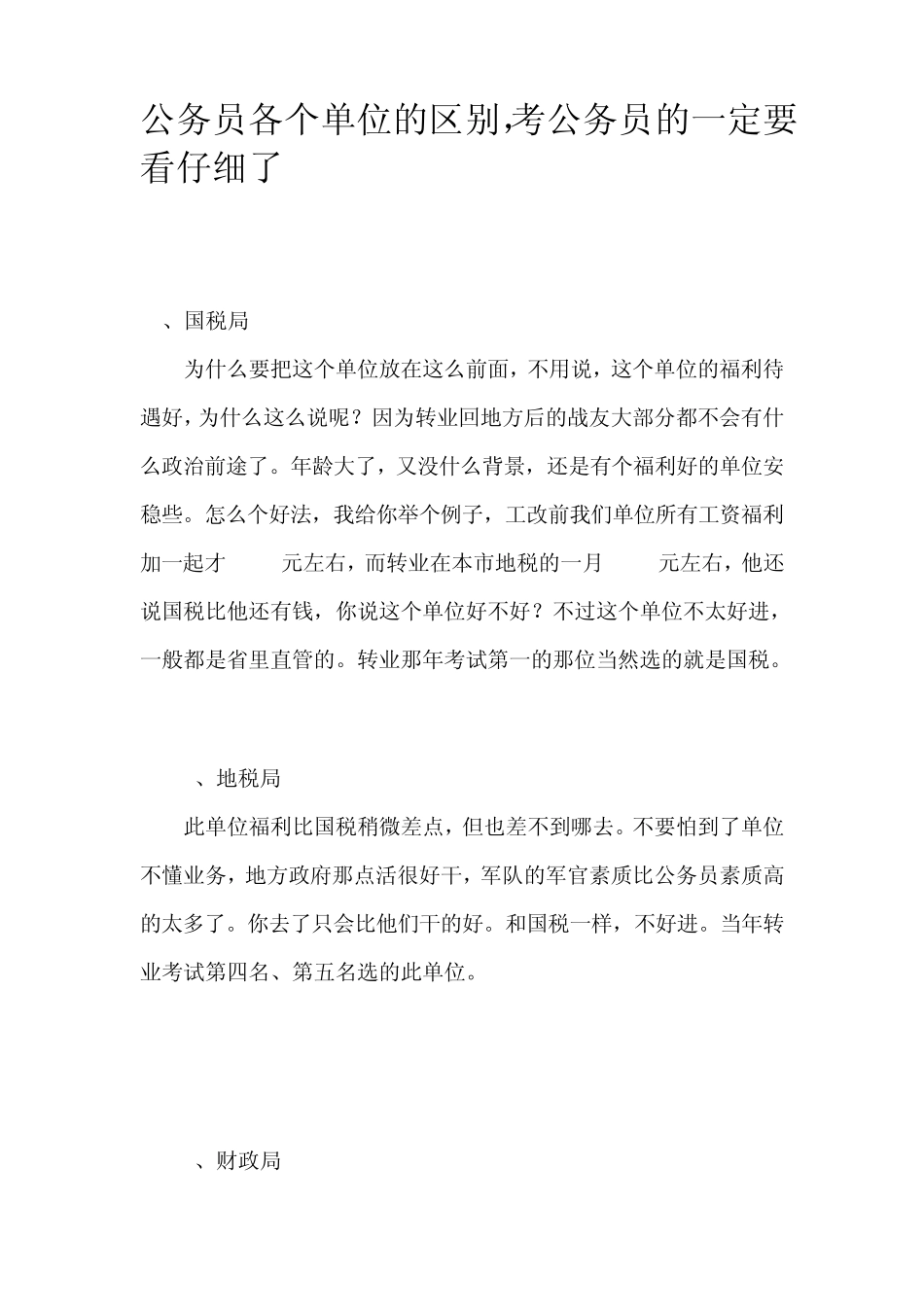 公务员各个单位的区别,考公务员的一定要看仔细了

、国税局

为什么要把这个单位放在这么前面，不用说，这个单位的福利待遇好，为什么这么说呢？因为转业回地方后的战友大部分都不会有什么政治前途了。年龄大了，又没什么背景，还是有个福利好的单位安稳些。怎么个好法，我给你举个例子，工改前我们单位所有工资福利加一起才 元左右，而转业在本市地税的一月 元左右，他还说国税比他还有钱，你说这个单位好不好？不过这个单位不太好进，一般都是省里直管的。转业那年考试第一的那位当然选的就是国税。

、地税局

此单位福利比国税稍微差点，但也差不到哪去。不要怕到了单位不懂业务，地方政府那点活很好干，军队的军官素质比公务员素质高的太多了。你去了只会比他们干的好。和国税一样，不好进。当年转业考试第四名、第五名选的此单位。

、财政局